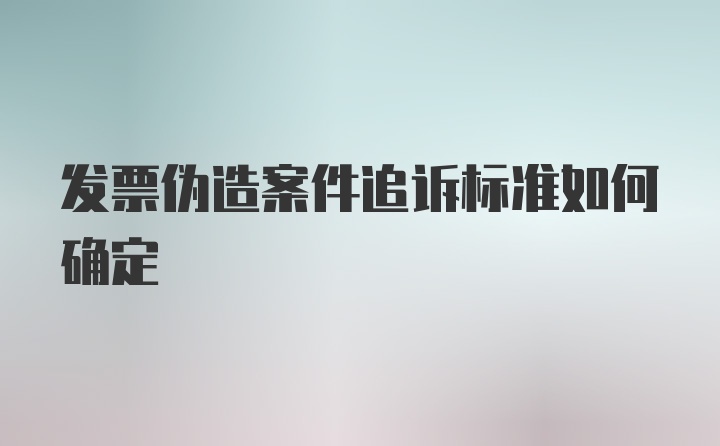 发票伪造案件追诉标准如何确定